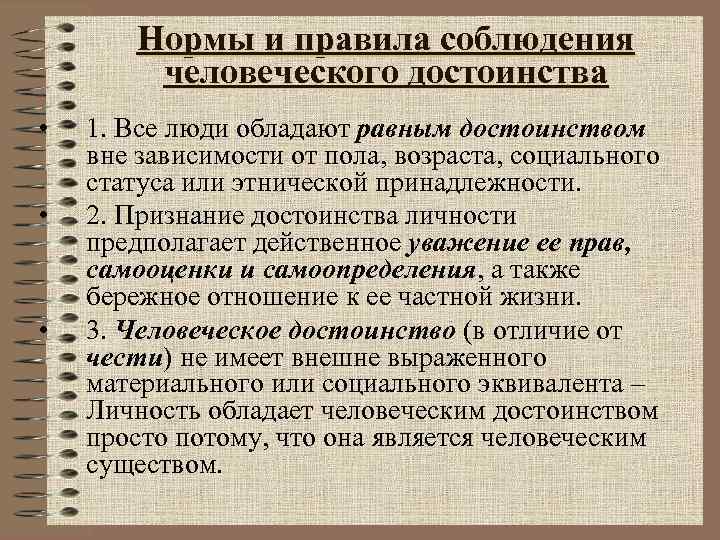 Нормы и правила соблюдения человеческого достоинства

• 1. Все люди обладают равным достоинством вне зависимости от пола, возраста, социального статуса или этнической принадлежности.

• 2. Признание достоинства личности предполагает действенное уважение ее прав, самооценки и самоопределения, а также бережное отношение к ее частной жизни.

• 3. Человеческое достоинство (в отличие от чести) не имеет внешне выраженного материального или социального эквивалента – Личность обладает человеческим достоинством просто потому, что она является человеческим существом.